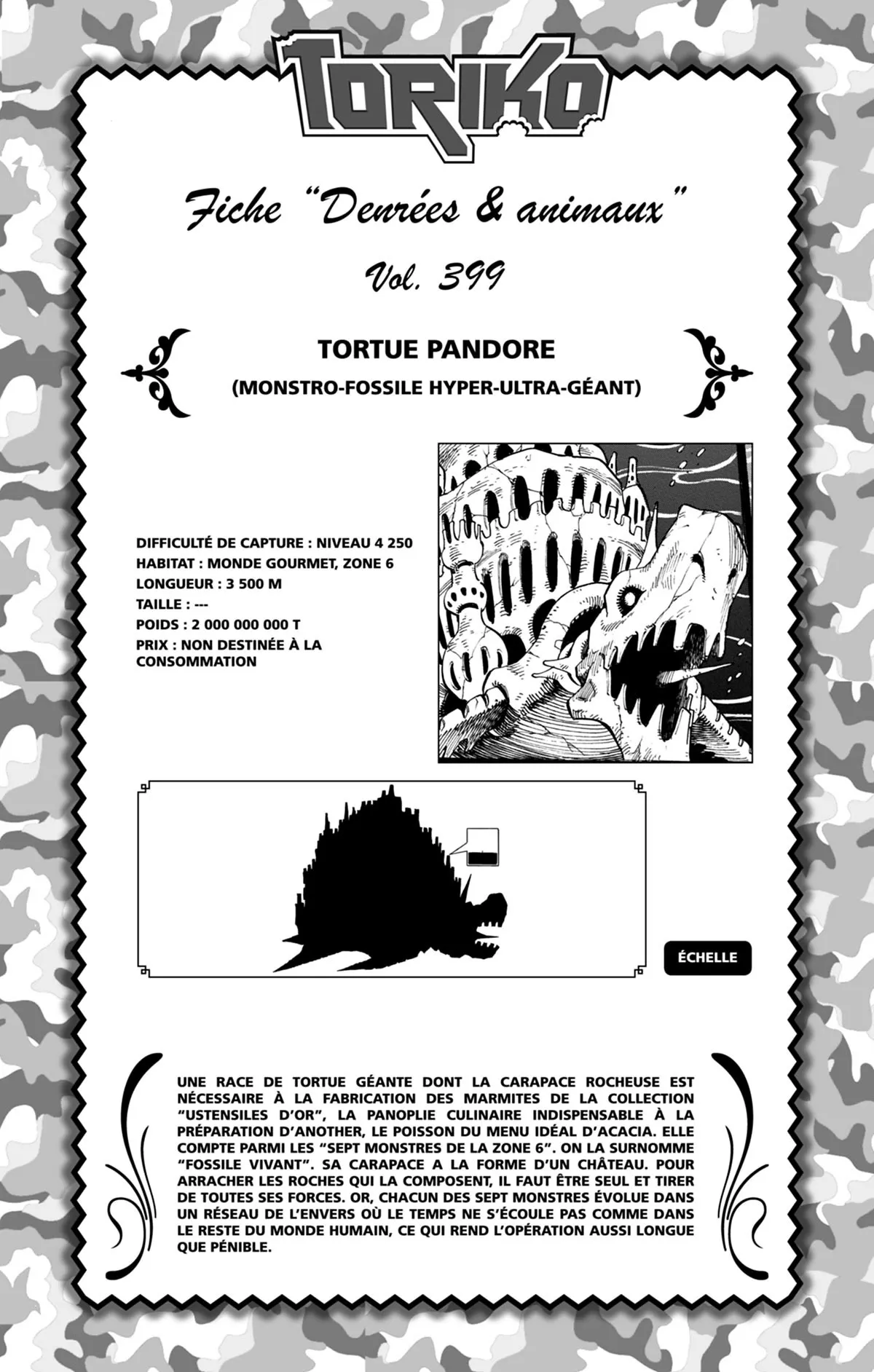 TORIKO

Fiche "Denrées & animaux"

Vol. 399

TORTUE PANDORE

(MONSTRO-FOSSILE HYPER-ULTRA-GÉANT)

DIFFICULTÉ DE CAPTURE : NIVEAU 4 250
HABITAT : MONDE GOURMET, ZONE 6
LONGUEUR : 3 500 M
TAILLE : ---
POIDS : 2 000 000 000 T
PRIX : NON DESTINÉE À LA CONSOMMATION

ÉCHELLE

UNE RACE DE TORTUE GÉANTE DONT LA CARAPACE ROCHEUSE EST NÉCESSAIRE À LA FABRICATION DES MARMITES DE LA COLLECTION "USTENSILES D'OR", LA PANOPLIE CULINAIRE INDISPENSABLE À LA PRÉPARATION D'ANOTHER, LE POISSON DU MENU IDÉAL D'ACACIA. ELLE COMPTE PARMI LES "SEPT MONSTRES DE LA ZONE 6". ON LA SURNOMME "FOSSILE VIVANT". SA CARAPACE A LA FORME D'UN CHÂTEAU. POUR ARRACHER LES ROCHES QUI LA COMPOSENT, IL FAUT ÊTRE SEUL ET TIRER DE TOUTES SES FORCES. OR, CHACUN DES SEPT MONSTRES ÉVOLUE DANS UN RÉSEAU DE L'ENVERS OÙ LE TEMPS NE S'ÉCOULE PAS COMME DANS LE RESTE DU MONDE HUMAIN, CE QUI REND L'OPÉRATION AUSSI LONGUE QUE PÉNIBLE.